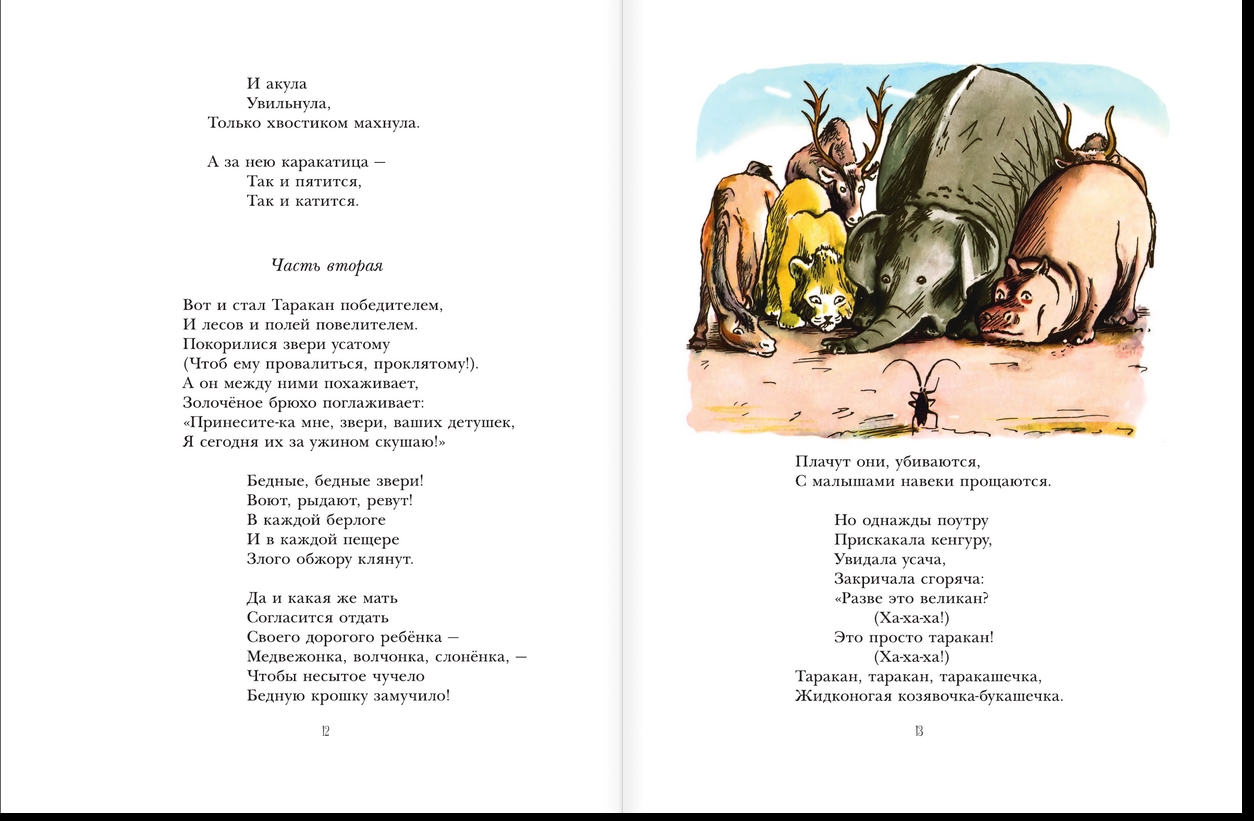 И акула
Увильнула,
Только хвостиком махнула.

А за нею каракатица —
Так и пятится,
Так и катится.

Часть вторая

Вот и стал Таракан победителем,
И лесов и полей повелителем.
Покорилися звери усатому
(Чтоб ему провалиться, проклятому!).
А он между ними похаживает,
Золочёное брюхо поглаживает:
«Принесите-ка мне, звери, ваших детушек,
Я сегодня их за ужином скушаю!»

Бедные, бедные звери!
Воют, рыдают, ревут!
В каждой берлоге
И в каждой пещере
Злого обжору клянут.

Да и какая же мать
Согласится отдать
Своего дорогого ребёнка —
Медвежонка, волчонка, слонёнка, —
Чтобы несытое чучело
Бедную крошку замучило!

12

Плачут они, убиваются,
С малышами навеки прощаются.

Но однажды поутру
Прискакала кенгуру,
Увидала усача,
Закричала сгоряча:
«Разве это великан?
(Ха-ха-ха!)
Это просто таракан!
(Ха-ха-ха!)
Таракан, таракан, таракашечка,
Жидконогая козявочка-букашечка.

13